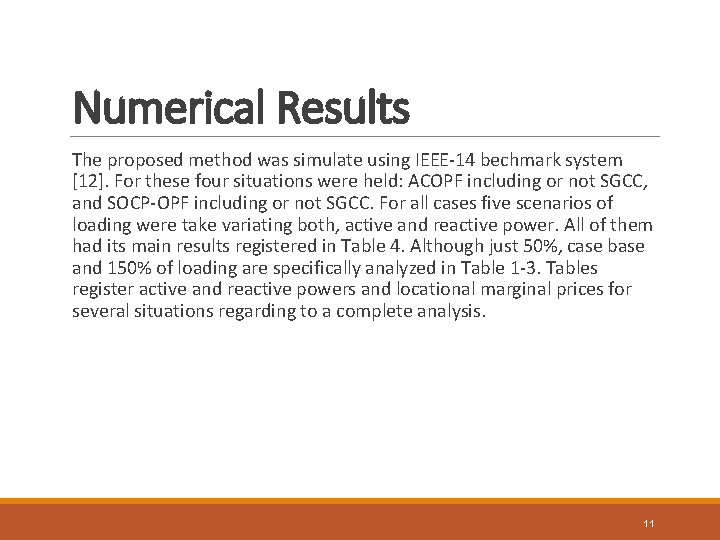 Numerical Results

The proposed method was simulate using IEEE-14 bechmark system [12]. For these four situations were held: ACOPF including or not SGCC, and SOCP-OPF including or not SGCC. For all cases five scenarios of loading were take variating both, active and reactive power. All of them had its main results registered in Table 4. Although just 50%, case base and 150% of loading are specifically analyzed in Table 1-3. Tables register active and reactive powers and locational marginal prices for several situations regarding to a complete analysis.

11